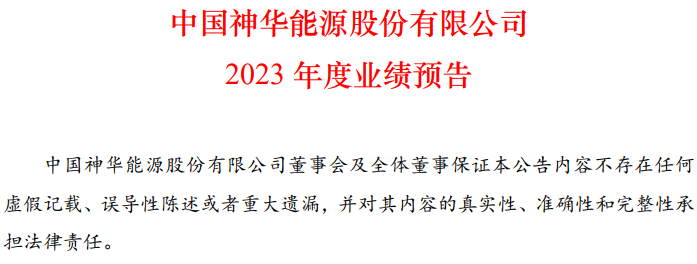 中国神华能源股份有限公司
2023 年度业绩预告

中国神华能源股份有限公司董事会及全体董事保证本公告内容不存在任何虚假记载、误导性陈述或者重大遗漏，并对其内容的真实性、准确性和完整性承担法律责任。